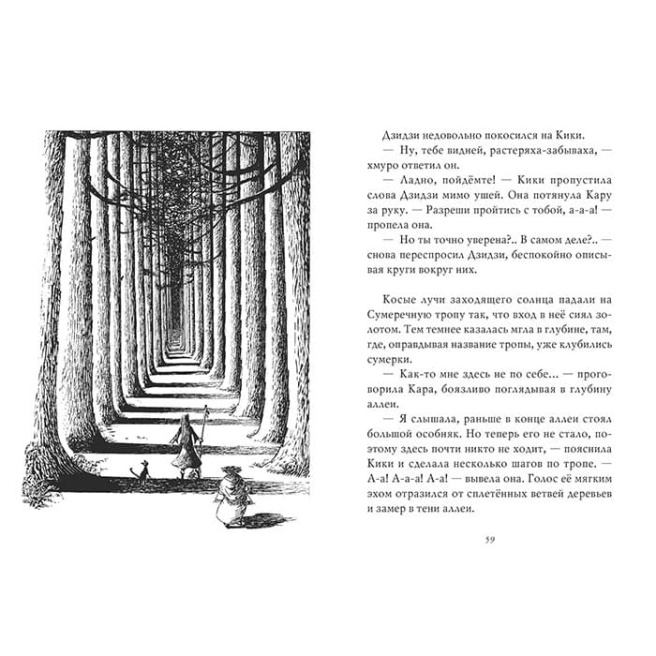 Дзидзи недовольно покосился на Кики.

— Ну, тебе видней, растеряха-забываха, — хмуро ответил он.

— Ладно, пойдёмте! — Кики пропустила слова Дзидзи мимо ушей. Она потянула Кару за руку. — Разреши пройтись с тобой, а-а-а! — пропела она.

— Но ты точно уверена?.. В самом деле?.. — снова переспросил Дзидзи, беспокойно описывая круги вокруг них.

Косые лучи заходящего солнца падали на Сумеречную тропу так, что вход в неё сиял золотом. Тем темнее казалась мгла в глубине, там, где, оправдывая название тропы, уже клубились сумерки.

— Как-то мне здесь не по себе... — проговорила Кара, боязливо поглядывая в глубину аллеи.

— Я слышала, раньше в конце аллеи стоял большой особняк. Но теперь его не стало, поэтому здесь почти никто не ходит, — пояснила Кики и сделала несколько шагов по тропе. — А-а! А-а-а! А-а! — вывела она. Голос её мягким эхом отразился от сплетённых ветвей деревьев и замер в тени аллеи.

59